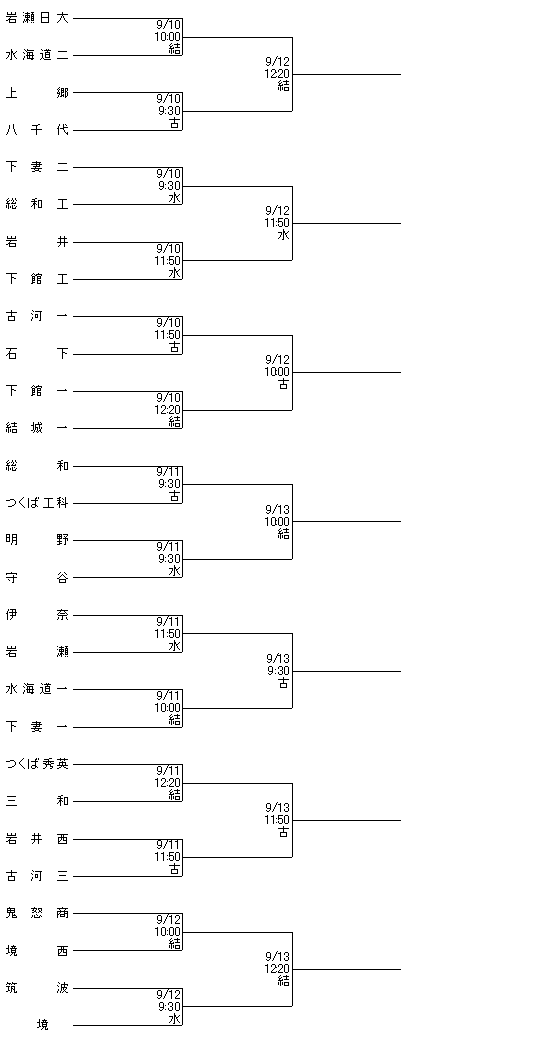 岩瀬日大
9/10
10:00
結
水海道二
9/12
1220
結
上　郷
9/10
9:30
古
八千代

下妻二
9/10
9:30
水
総和工
9/12
11:50
水
岩　井
9/10
11:50
水
下館工

古河一
9/10
11:50
古
石　下
9/12
1000
古
下館一
9/10
12:20
結
結城一

総　和
9/11
9:30
古
つくば工科
9/13
1000
結
明　野
9/11
9:30
水
守　谷

伊　奈
9/11
11:50
水
岩　瀬
9/13
9:30
古
水海道一
9/11
10:00
結
下妻一

つくば秀英
9/11
12:20
結
三　和
9/13
11:50
古
岩井西
9/11
11:50
古
古河三

鬼怒商
9/12
10:00
結
境　西
9/13
1220
結
筑　波
9/12
9:30
水
境